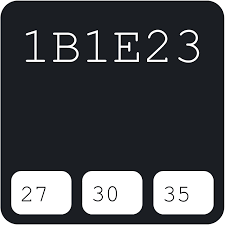 1B1E23

27

30

35